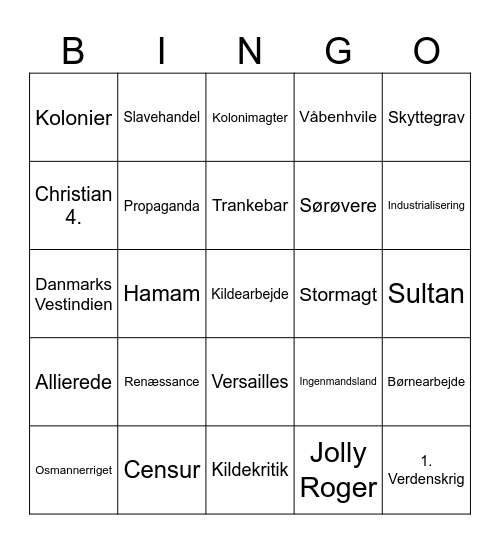 | B | I | N | G | O |
|---|---|---|---|---|
| Kolonier | Slavehandel | Kolonimagter | Våbenhvile | Skyttegrav |
| Christian 4. | Propaganda | Trankebar | Sørøvere | Industrialisering |
| Danmarks Vestindien | Hamam | Kildearbejde | Stormagt | Sultan |
| Allierede | Renæssance | Versailles | Ingenmandsland | Børnearbejde |
| Osmannerriget | Censur | Kildekritik | Jolly Roger | 1. Verdenskrig |